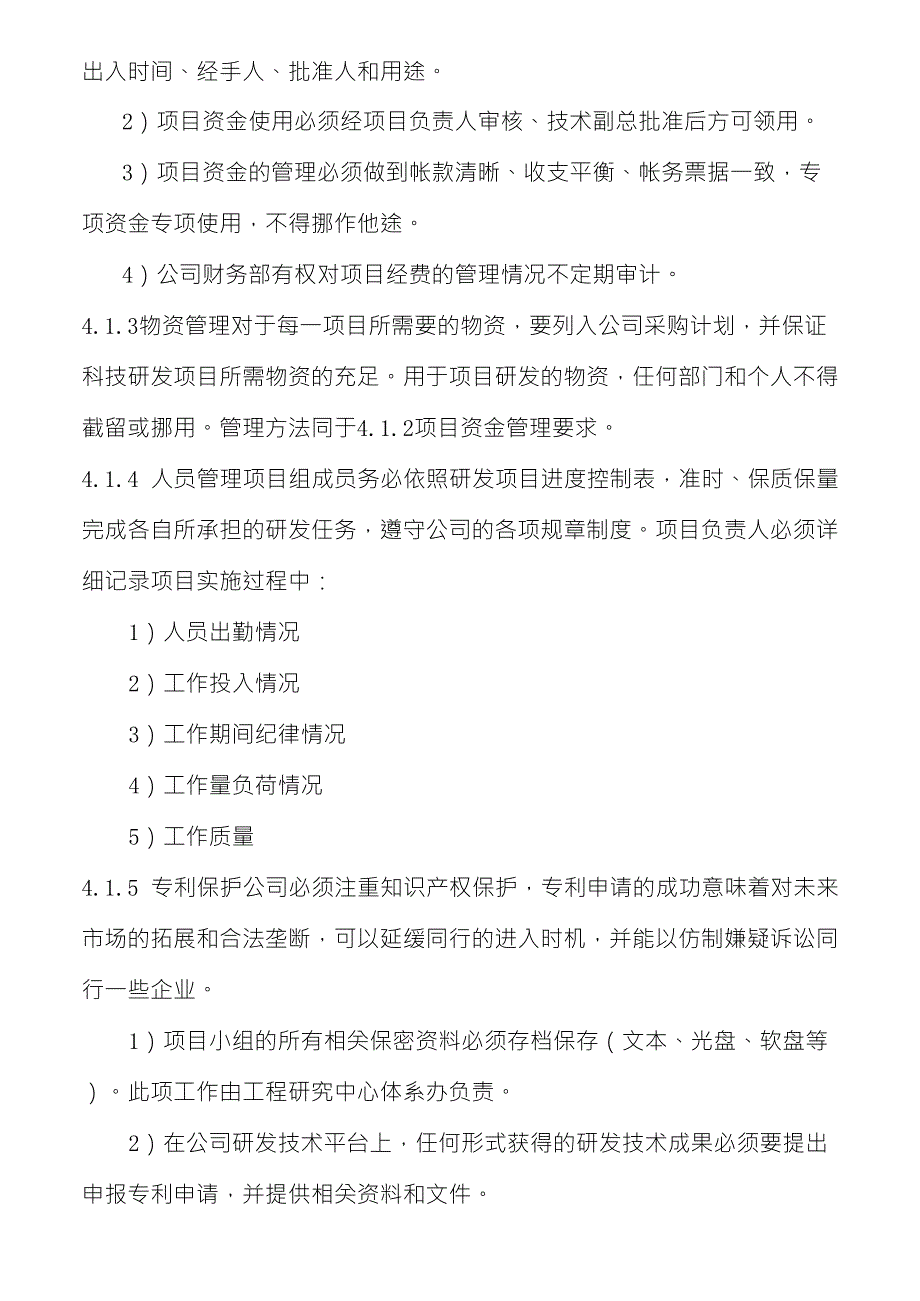 出入时间、经手人、批准人和用途。

2）项目资金使用必须经项目负责人审核、技术副总批准后方可领用。

3）项目资金的管理必须做到帐款清晰、收支平衡、帐务票据一致，专项资金专项使用，不得挪作他途。

4）公司财务部有权对项目经费的管理情况不定期审计。

4.1.3物资管理对于每一项目所需要的物资，要列入公司采购计划，并保证科技研发项目所需物资的充足。用于项目研发的物资，任何部门和个人不得截留或挪用。管理方法同于4.1.2项目资金管理要求。

4.1.4 人员管理项目组成员务必依照研发项目进度控制表，准时、保质保量完成各自所承担的研发任务，遵守公司的各项规章制度。项目负责人必须详细记录项目实施过程中：

1）人员出勤情况

2）工作投入情况

3）工作期间纪律情况

4）工作量负荷情况

5）工作质量

4.1.5 专利保护公司必须注重知识产权保护，专利申请的成功意味着对未来市场的拓展和合法垄断，可以延缓同行的进入时机，并能以仿制嫌疑诉讼同行一些企业。

1）项目小组的所有相关保密资料必须存档保存（文本、光盘、软盘等）。此项工作由工程研究中心体系办负责。

2）在公司研发技术平台上，任何形式获得的研发技术成果必须要提出申报专利申请，并提供相关资料和文件。